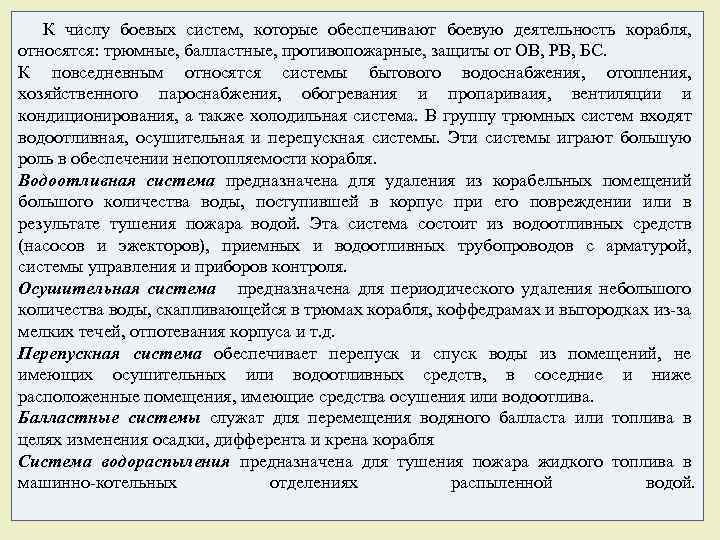 К числу боевых систем, которые обеспечивают боевую деятельность корабля, относятся: трюмные, балластные, противопожарные, защиты от ОВ, РВ, БС.
К повседневным относятся системы бытового водоснабжения, отопления, хозяйственного пароснабжения, обогревания и пропариваия, вентиляции и кондиционирования, а также холодильная система. В группу трюмных систем входят водоотливная, осушительная и перепускная системы. Эти системы играют большую роль в обеспечении непотопляемости корабля.
Водоотливная система предназначена для удаления из корабельных помещений большого количества воды, поступившей в корпус при его повреждении или в результате тушения пожара водой. Эта система состоит из водоотливных средств (насосов и эжекторов), приемных и водоотливных трубопроводов с арматурой, системы управления и приборов контроля.
Осушительная система предназначена для периодического удаления небольшого количества воды, скапливающейся в трюмах корабля, коффедрамах и выгородках из-за мелких течей, отпотевания корпуса и т.д.
Перепускная система обеспечивает перепуск и спуск воды из помещений, не имеющих осушительных или водоотливных средств, в соседние и ниже расположенные помещения, имеющие средства осушения или водоотлива.
Балластные системы служат для перемещения водяного балласта или топлива в целях изменения осадки, дифферента и крена корабля
Система водораспыления предназначена для тушения пожара жидкого топлива в машинно-котельных отделениях распыленной водой.